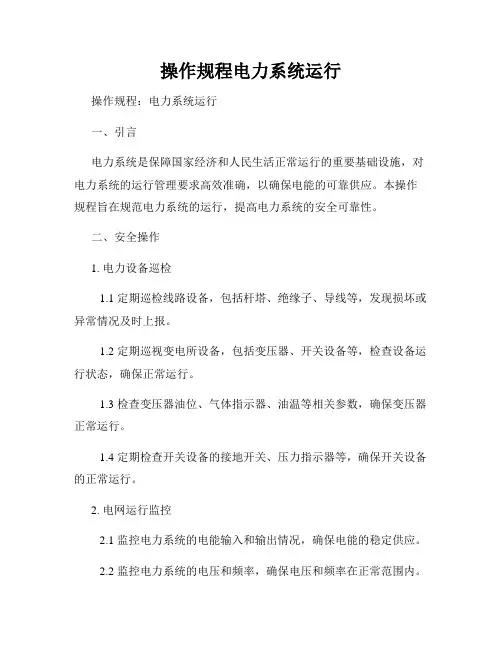 操作规程电力系统运行

操作规程：电力系统运行

一、引言

电力系统是保障国家经济和人民生活正常运行的重要基础设施，对电力系统的运行管理要求高效准确，以确保电能的可靠供应。本操作规程旨在规范电力系统的运行，提高电力系统的安全可靠性。

二、安全操作

1. 电力设备巡检

1.1 定期巡检线路设备，包括杆塔、绝缘子、导线等，发现损坏或异常情况及时上报。

1.2 定期巡视变电所设备，包括变压器、开关设备等，检查设备运行状态，确保正常运行。

1.3 检查变压器油位、气体指示器、油温等相关参数，确保变压器正常运行。

1.4 定期检查开关设备的接地开关、压力指示器等，确保开关设备的正常运行。

2. 电网运行监控

2.1 监控电力系统的电能输入和输出情况，确保电能的稳定供应。

2.2 监控电力系统的电压和频率，确保电压和频率在正常范围内。